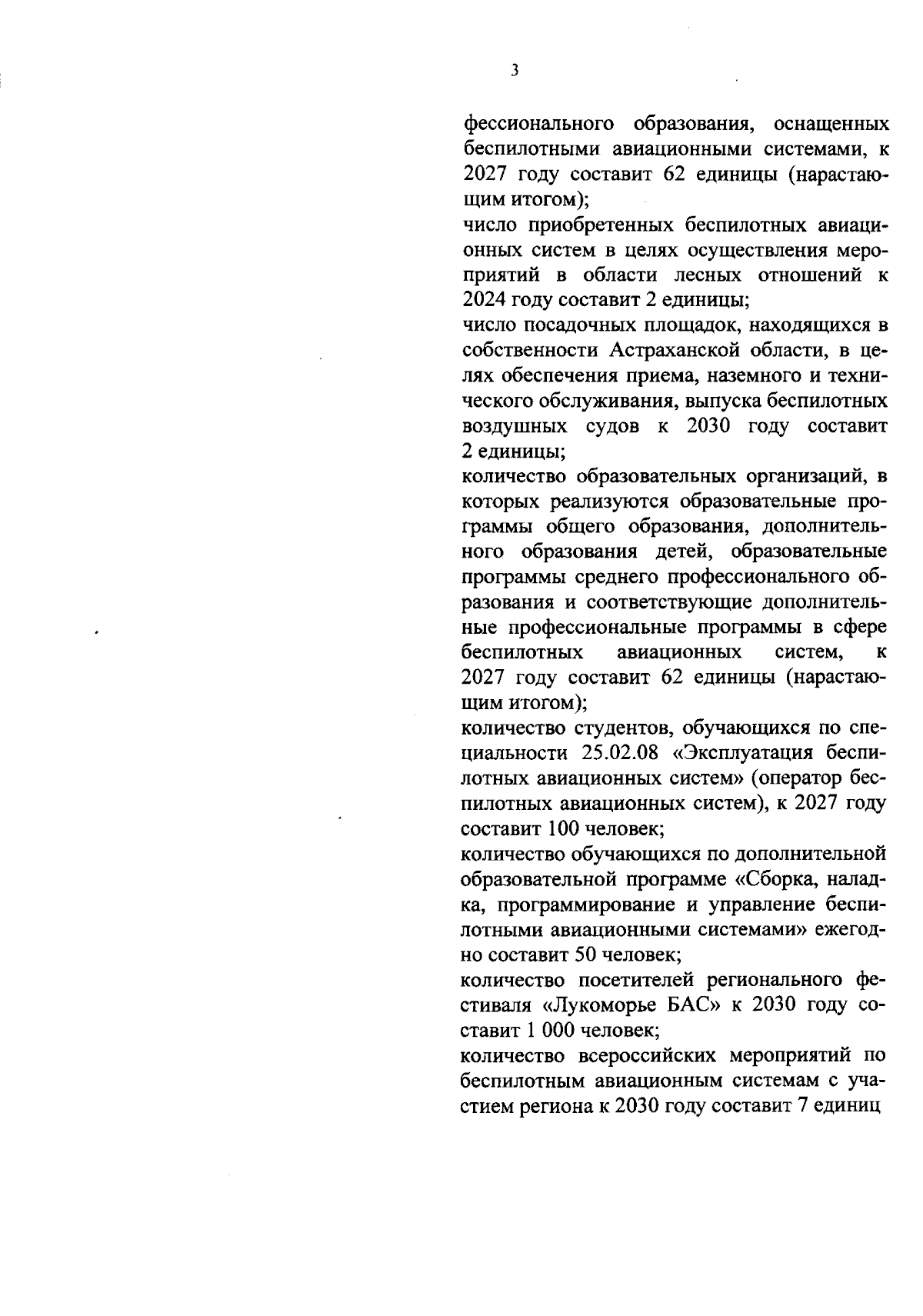 3

фессионального образования, оснащенных беспилотными авиационными системами, к 2027 году составит 62 единицы (нарастающим итогом);

число приобретенных беспилотных авиационных систем в целях осуществления мероприятий в области лесных отношений к 2024 году составит 2 единицы;

число посадочных площадок, находящихся в собственности Астраханской области, в целях обеспечения приема, наземного и технического обслуживания, выпуска беспилотных воздушных судов к 2030 году составит 2 единицы;

количество образовательных организаций, в которых реализуются образовательные программы общего образования, дополнительного образования детей, образовательные программы среднего профессионального образования и соответствующие дополнительные профессиональные программы в сфере беспилотных авиационных систем, к 2027 году составит 62 единицы (нарастающим итогом);

количество студентов, обучающихся по специальности 25.02.08 «Эксплуатация беспилотных авиационных систем» (оператор беспилотных авиационных систем), к 2027 году составит 100 человек;

количество обучающихся по дополнительной образовательной программе «Сборка, наладка, программирование и управление беспилотными авиационными системами» ежегодно составит 50 человек;

количество посетителей регионального фестиваля «Лукоморье БАС» к 2030 году составит 1 000 человек;

количество всероссийских мероприятий по беспилотным авиационным системам с участием региона к 2030 году составит 7 единиц